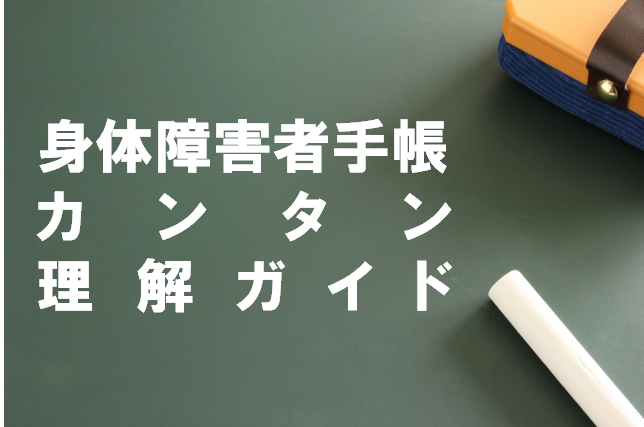 身体障害者手帳
カンタン
理解ガイド